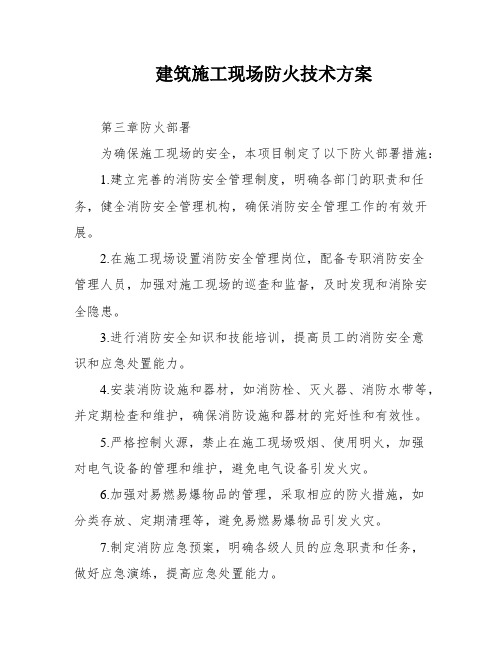 建筑施工现场防火技术方案

第三章防火部署

为确保施工现场的安全，本项目制定了以下防火部署措施：

1.建立完善的消防安全管理制度，明确各部门的职责和任务，健全消防安全管理机构，确保消防安全管理工作的有效开展。

2.在施工现场设置消防安全管理岗位，配备专职消防安全管理人员，加强对施工现场的巡查和监督，及时发现和消除安全隐患。

3.进行消防安全知识和技能培训，提高员工的消防安全意识和应急处置能力。

4.安装消防设施和器材，如消防栓、灭火器、消防水带等，并定期检查和维护，确保消防设施和器材的完好性和有效性。

5.严格控制火源，禁止在施工现场吸烟、使用明火，加强对电气设备的管理和维护，避免电气设备引发火灾。

6.加强对易燃易爆物品的管理，采取相应的防火措施，如分类存放、定期清理等，避免易燃易爆物品引发火灾。

7.制定消防应急预案，明确各级人员的应急职责和任务，做好应急演练，提高应急处置能力。